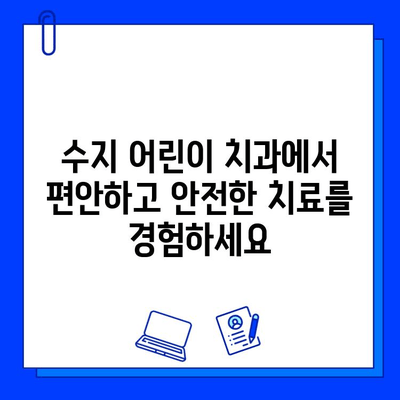 수지 어린이 치과에서 편안하고 안전한 치료를 경험하세요